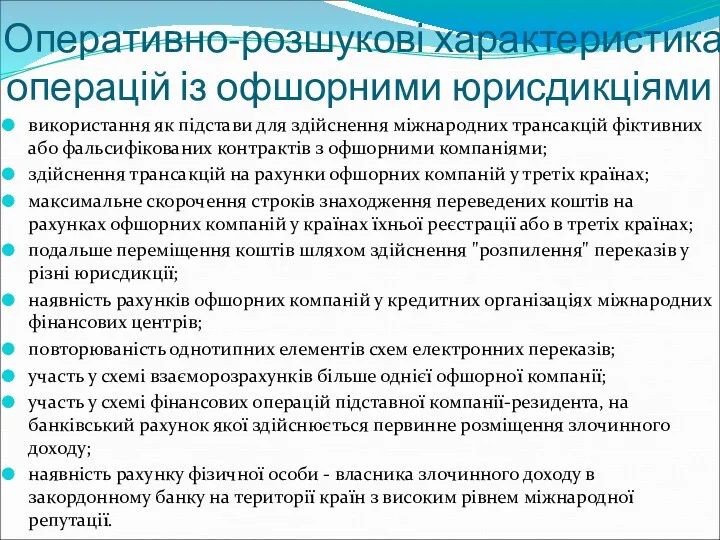 Оперативно-розшукові характеристика операцій із офшорними юрисдикціями

використання як підстави для здійснення міжнародних трансакцій фіктивних або фальсифікованих контрактів з офшорними компаніями;

здійснення трансакцій на рахунки офшорних компаній у третіх країнах;

максимальне скорочення строків знаходження переведених коштів на рахунках офшорних компаній у країнах їхньої реєстрації або в третіх країнах;

подальше переміщення коштів шляхом здійснення "розпилення" переказів у різні юрисдикції;

наявність рахунків офшорних компаній у кредитних організаціях міжнародних фінансових центрів;

повторюваність однотипних елементів схем електронних переказів;

участь у схемі взаєморозрахунків більше однієї офшорної компанії;

участь у схемі фінансових операцій підставної компанії-резидента, на банківський рахунок якої здійснюється первинне розміщення злочинного доходу;

наявність рахунку фізичної особи - власника злочинного доходу в закордонному банку на території країн з високим рівнем міжнародної репутації.